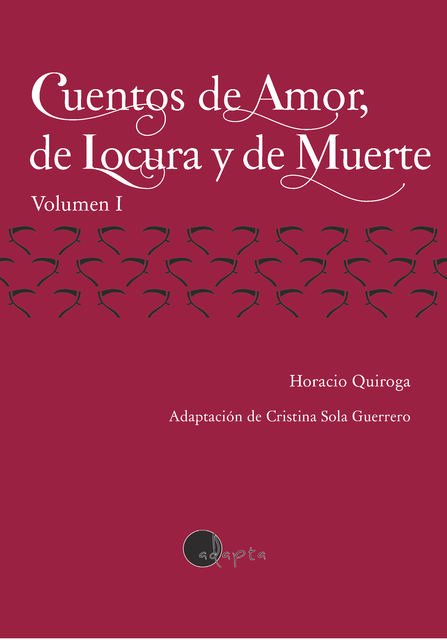 Cuentos de Amor, de Locura y de Muerte

Volumen I

Horacio Quiroga

Adaptación de Cristina Sola Guerrero

adapta